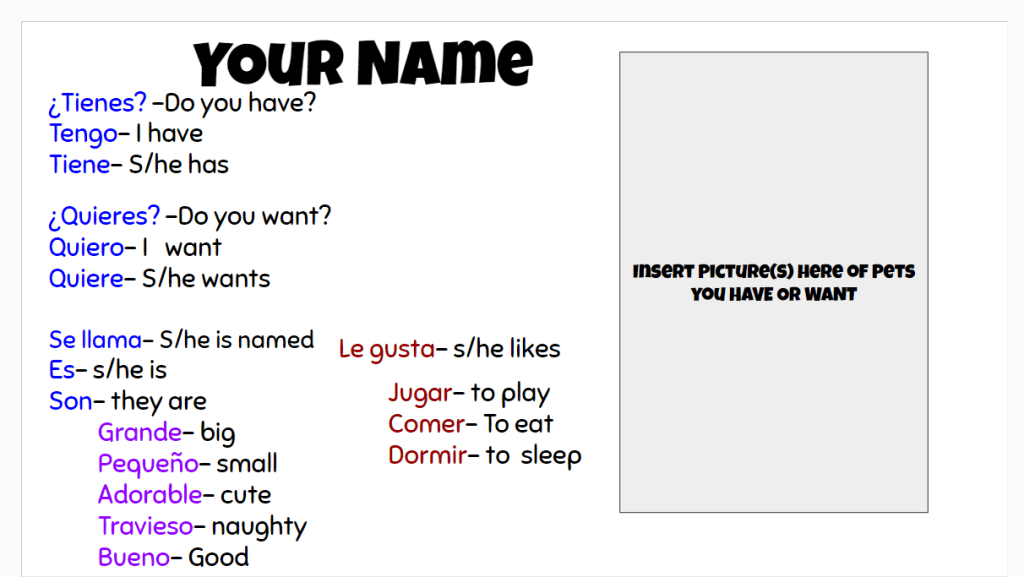 YOUR NAME

¿Tienes? -Do you have?
Tengo- I have
Tiene- S/he has

¿Quieres? -Do you want?
Quiero- I want
Quiere- S/he wants

Se llama- S/he is named
Es- s/he is
Son- they are
Grande- big
Pequeño- small
Adorable- cute
Travieso- naughty
Bueno- Good

Le gusta- s/he likes
Jugar- to play
Comer- To eat
Dormir- to sleep

Insert picture(s) here of pets you have or want